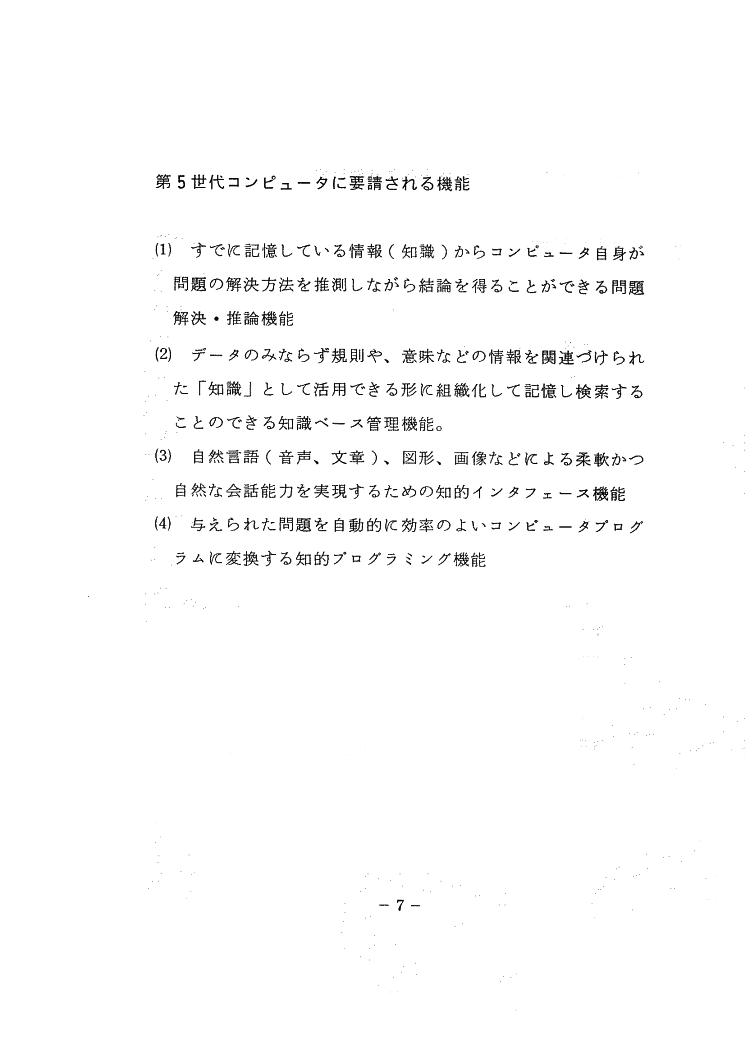 第５世代コンピュータに要請される機能

(1) すでに記憶している情報（知識）からコンピュータ自身が問題の解決方法を推測しながら結論を得ることができる問題解決・推論機能

(2) データのみならず規則や、意味などの情報を関連づけられた「知識」として活用できる形に組織化して記憶し検索することのできる知識ベース管理機能。

(3) 自然言語（音声、文章）、図形、画像などによる柔軟かつ自然な会話能力を実現するための知的インタフェース機能

(4) 与えられた問題を自動的に効率のよいコンピュータプログラムに変換する知的プログラミング機能

－７－